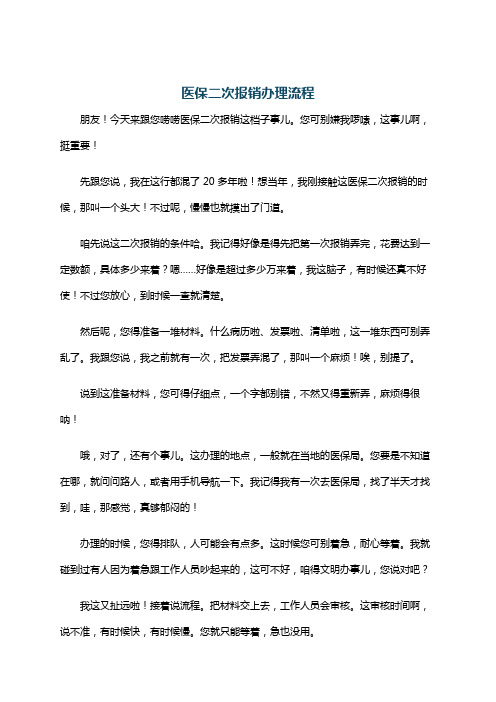 医保二次报销办理流程

朋友！今天来跟您唠唠医保二次报销这档子事儿。您可别嫌我啰嗦，这事儿啊，挺重要！

先跟您说，我在这行都混了 20 多年啦！想当年，我刚接触这医保二次报销的时候，那叫一个头大！不过呢，慢慢也就摸出了门道。

咱先说这二次报销的条件哈。我记得好像是得先把第一次报销弄完，花费达到一定数额，具体多少来着？嗯……好像是超过多少万来着，我这脑子，有时候还真不好使！不过您放心，到时候一查就清楚。

然后呢，您得准备一堆材料。什么病历啦、发票啦、清单啦，这一堆东西可别弄乱了。我跟您说，我之前就有一次，把发票弄混了，那叫一个麻烦！唉，别提了。

说到这准备材料，您可得仔细点，一个字都别错，不然又得重新弄，麻烦得很呐！

哦，对了，还有个事儿。这办理的地点，一般就在当地的医保局。您要是不知道在哪，就问问路人，或者用手机导航一下。我记得我有一次去医保局，找了半天才找到，哇，那感觉，真够郁闷的！

办理的时候，您得排队，人可能会有点多。这时候您可别着急，耐心等着。我就碰到过有人因为着急跟工作人员吵起来的，这可不好，咱得文明办事儿，您说对吧？

我这又扯远啦！接着说流程。把材料交上去，工作人员会审核。这审核时间啊，说不准，有时候快，有时候慢。您就只能等着，急也没用。